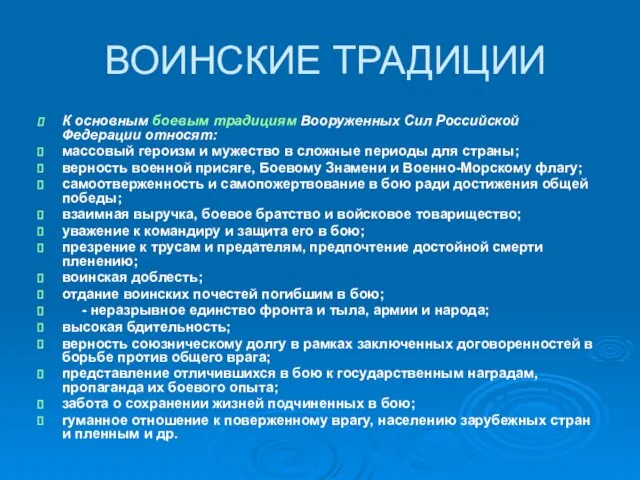 ВОИНСКИЕ ТРАДИЦИИ

К основным боевым традициям Вооруженных Сил Российской Федерации относят:
массовый героизм и мужество в сложные периоды для страны;
верность военной присяге, Боевому Знамени и Военно-Морскому флагу;
самоотверженность и самопожертвование в бою ради достижения общей победы;
взаимная выручка, боевое братство и войсковое товарищество;
уважение к командиру и защита его в бою;
презрение к трусам и предателям, предпочтение достойной смерти пленению;
воинская доблесть;
отдание воинских почестей погибшим в бою;
- неразрывное единство фронта и тыла, армии и народа;
высокая бдительность;
верность союзническому долгу в рамках заключенных договоренностей в борьбе против общего врага;
представление отличившихся в бою к государственным наградам, пропаганда их боевого опыта;
забота о сохранении жизней подчиненных в бою;
гуманное отношение к поверженному врагу, населению зарубежных стран и пленным и др.